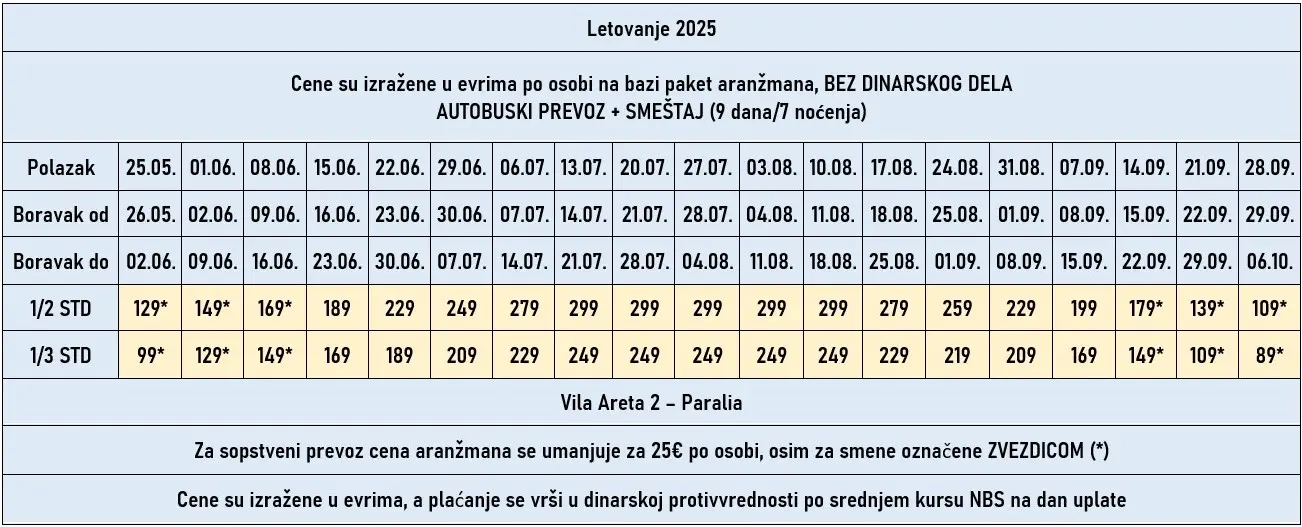 Letovanje 2025

Cene su izražene u evrima po osobi na bazi paket aranžmana, BEZ DINARSKOG DELA
AUTOBUSKI PREVOZ + SMEŠTAJ (9 dana/7 noćenja)

| Polazak | 25.05. | 01.06. | 08.06. | 15.06. | 22.06. | 29.06. | 06.07. | 13.07. | 20.07. | 27.07. | 03.08. | 10.08. | 17.08. | 24.08. | 31.08. | 07.09. | 14.09. | 21.09. | 28.09. |
|---|---|---|---|---|---|---|---|---|---|---|---|---|---|---|---|---|---|---|---|
| Boravak od | 26.05. | 02.06. | 09.06. | 16.06. | 23.06. | 30.06. | 07.07. | 14.07. | 21.07. | 28.07. | 04.08. | 11.08. | 18.08. | 25.08. | 01.09. | 08.09. | 15.09. | 22.09. | 29.09. |
| Boravak do | 02.06. | 09.06. | 16.06. | 23.06. | 30.06. | 07.07. | 14.07. | 21.07. | 28.07. | 04.08. | 11.08. | 18.08. | 25.08. | 01.09. | 08.09. | 15.09. | 22.09. | 29.09. | 06.10. |
| 1/2 STD | 129* | 149* | 169* | 189 | 229 | 249 | 279 | 299 | 299 | 299 | 299 | 299 | 279 | 259 | 229 | 199 | 179* | 139* | 109* |
| 1/3 STD | 99* | 129* | 149* | 169 | 189 | 209 | 229 | 249 | 249 | 249 | 249 | 249 | 229 | 219 | 209 | 169 | 149* | 109* | 89* |

Vila Areta 2 – Paralia

Za sopstveni prevoz cena aranžmana se umanjuje za 25€ po osobi, osim za smene označene ZVEZDICOM (*)

Cene su izražene u evrima, a plaćanje se vrši u dinarskoj protivvrednosti po srednjem kursu NBS na dan uplate